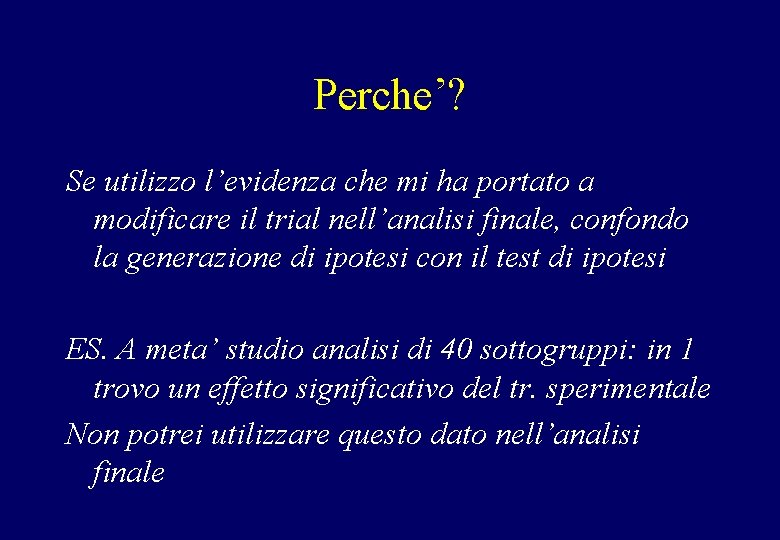 Perche’?

Se utilizzo l’evidenza che mi ha portato a modificare il trial nell’analisi finale, confondo la generazione di ipotesi con il test di ipotesi

ES. A meta’ studio analisi di 40 sottogruppi: in 1 trovo un effetto significativo del tr. sperimentale

Non potrei utilizzare questo dato nell’analisi finale